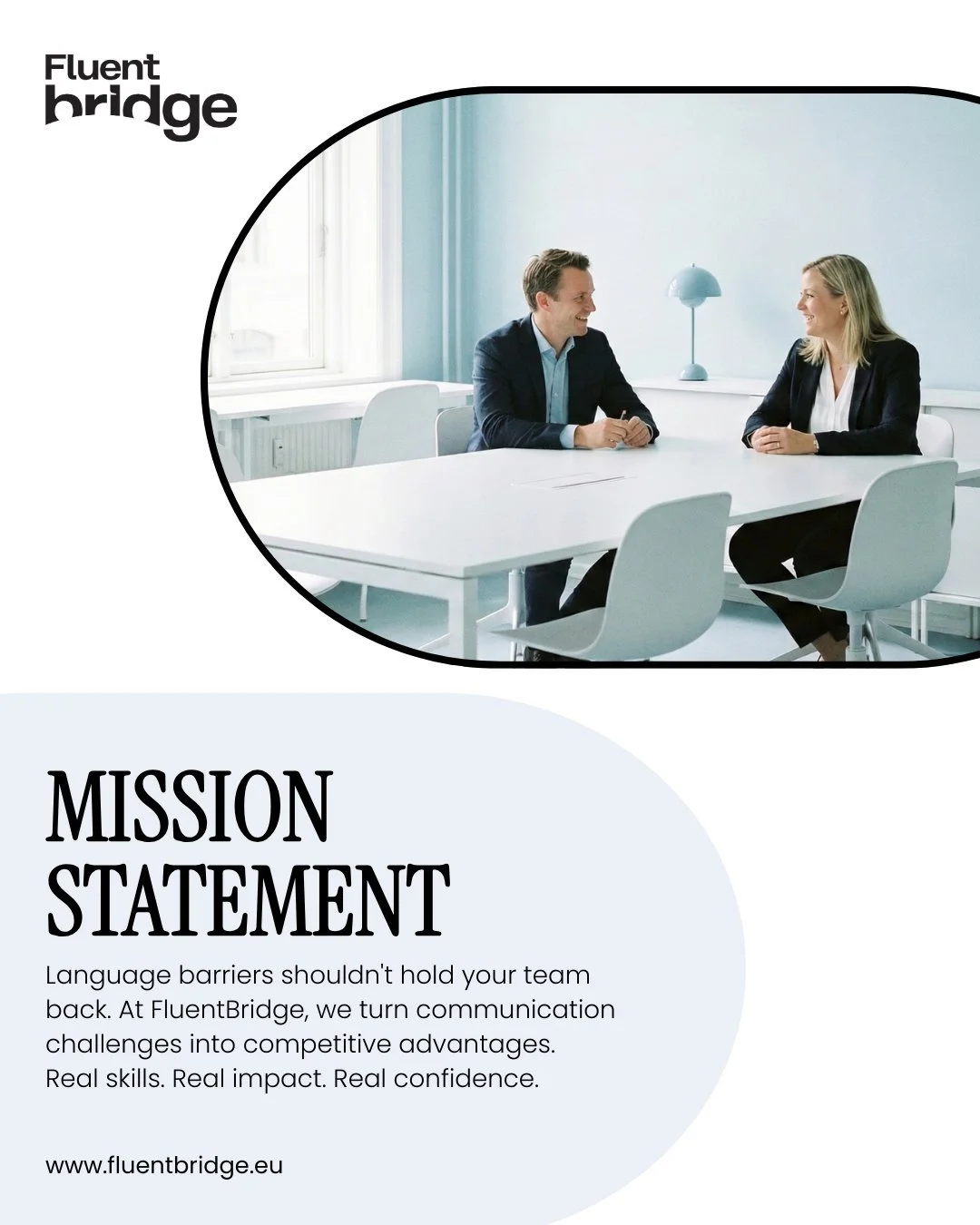 Fluent bridge

MISSION STATEMENT

Language barriers shouldn't hold your team back. At FluentBridge, we turn communication challenges into competitive advantages. Real skills. Real impact. Real confidence.

www.fluentbridge.eu